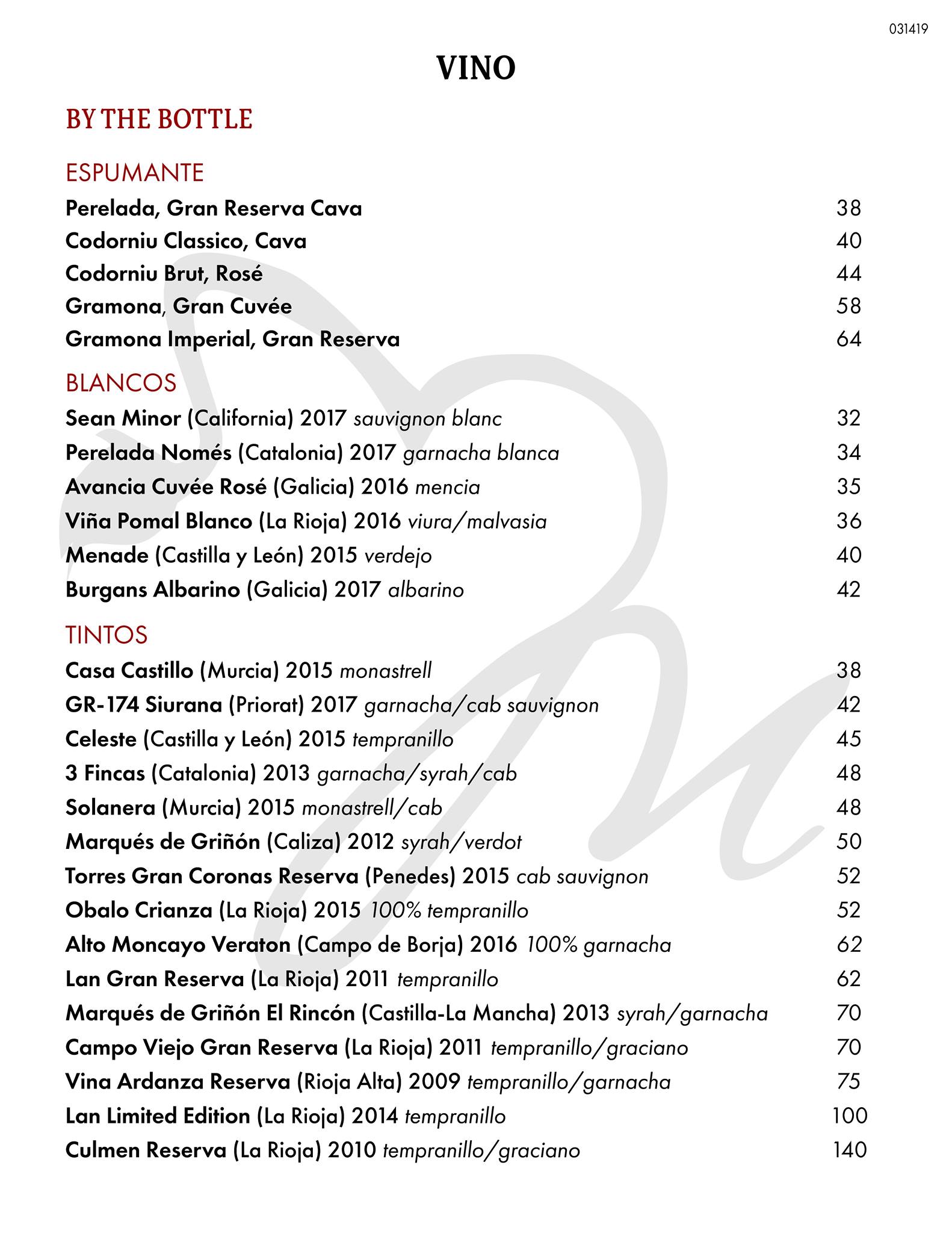 031419

VINO

BY THE BOTTLE

ESPUMANTE

Perelada, Gran Reserva Cava 38
Codorniu Classico, Cava 40
Codorniu Brut, Rosé 44
Gramona, Gran Cuvée 58
Gramona Imperial, Gran Reserva 64

BLANCOS

Sean Minor (California) 2017 sauvignon blanc 32
Perelada Només (Catalonia) 2017 garnacha blanca 34
Avancia Cuvée Rosé (Galicia) 2016 mencia 35
Viña Pomal Blanco (La Rioja) 2016 viura/malvasia 36
Menade (Castilla y León) 2015 verdejo 40
Burgans Albarino (Galicia) 2017 albarino 42

TINTOS

Casa Castillo (Murcia) 2015 monastrell 38
GR-174 Siurana (Priorat) 2017 garnacha/cab sauvignon 42
Celeste (Castilla y León) 2015 tempranillo 45
3 Fincas (Catalonia) 2013 garnacha/syrah/cab 48
Solanera (Murcia) 2015 monastrell/cab 48
Marqués de Griñón (Caliza) 2012 syrah/verdot 50
Torres Gran Coronas Reserva (Penedes) 2015 cab sauvignon 52
Obalo Crianza (La Rioja) 2015 100% tempranillo 52
Alto Moncayo Veraton (Campo de Borja) 2016 100% garnacha 62
Lan Gran Reserva (La Rioja) 2011 tempranillo 62
Marqués de Griñón El Rincón (Castilla-La Mancha) 2013 syrah/garnacha 70
Campo Viejo Gran Reserva (La Rioja) 2011 tempranillo/graciano 70
Vina Ardanza Reserva (Rioja Alta) 2009 tempranillo/garnacha 75
Lan Limited Edition (La Rioja) 2014 tempranillo 100
Culmen Reserva (La Rioja) 2010 tempranillo/graciano 140